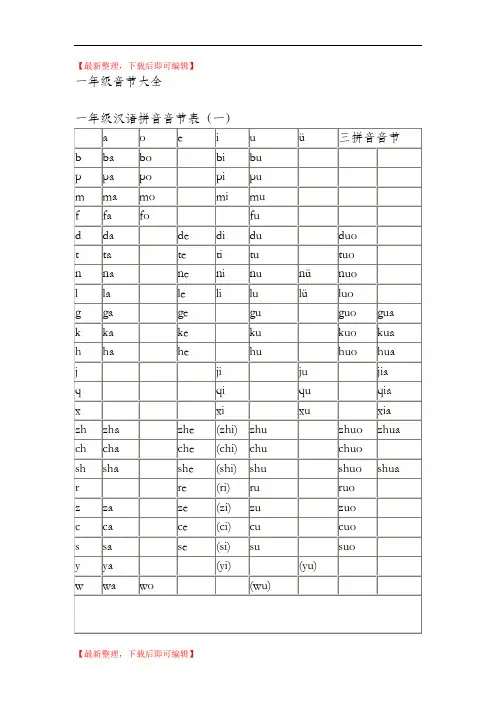 【最新整理，下载后即可编辑】
一年级音节大全

一年级汉语拼音音节表（一）

| | a | o | e | i | u | ü | 三拼音音节 | |
|---|---|---|---|---|---|---|---|---|
| b | ba | bo | | bi | bu | | | |
| p | pa | po | | pi | pu | | | |
| m | ma | mo | | mi | mu | | | |
| f | fa | fo | | | fu | | | |
| d | da | | de | di | du | | duo | |
| t | ta | | te | ti | tu | | tuo | |
| n | na | | ne | ni | nu | nü | nuo | |
| l | la | | le | li | lu | lü | luo | |
| g | ga | | ge | | gu | | guo | gua |
| k | ka | | ke | | ku | | kuo | kua |
| h | ha | | he | | hu | | huo | hua |
| j | | | | ji | | ju | | jia |
| q | | | | qi | | qu | | qia |
| x | | | | xi | | xu | | xia |
| zh | zha | | zhe | (zhi) | zhu | | zhuo | zhua |
| ch | cha | | che | (chi) | chu | | chuo | |
| sh | sha | | she | (shi) | shu | | shuo | shua |
| r | | | re | (ri) | ru | | ruo | |
| z | za | | ze | (zi) | zu | | zuo | |
| c | ca | | ce | (ci) | cu | | cuo | |
| s | sa | | se | (si) | su | | suo | |
| y | ya | | | (yi) | | (yu) | | |
| w | wa | wo | | | (wu) | | | |

【最新整理，下载后即可编辑】